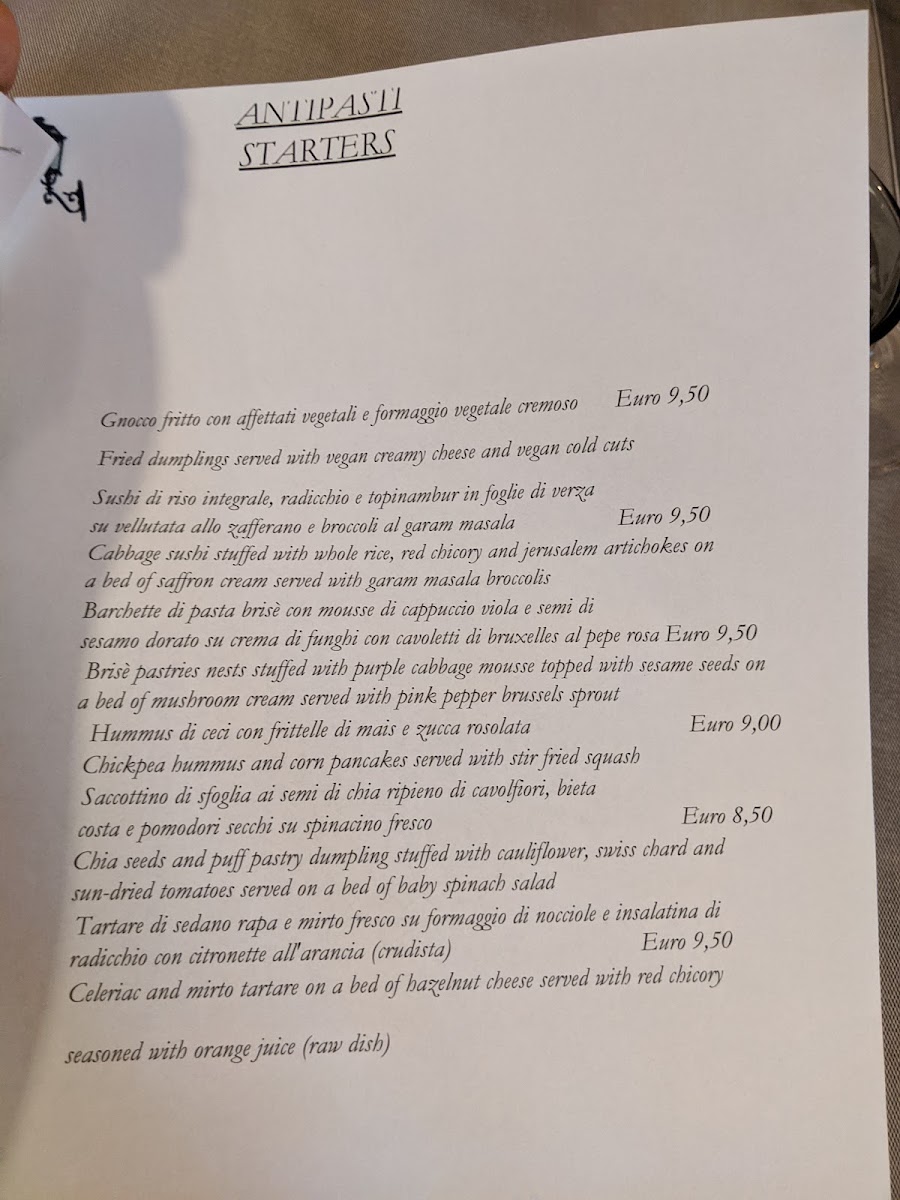 ANTIPASTI
STARTERS

Gnocco fritto con affettati vegetali e formaggio vegetale cremoso Euro 9,50
Fried dumplings served with vegan creamy cheese and vegan cold cuts

Sushi di riso integrale, radicchio e topinambur in foglie di verza su vellutata allo zafferano e broccoli al garam masala Euro 9,50
Cabbage sushi stuffed with whole rice, red chicory and jerusalem artichokes on a bed of saffron cream served with garam masala broccolis

Barchette di pasta brisè con mousse di cappuccio viola e semi di sesamo dorato su crema di funghi con cavoletti di bruxelles al pepe rosa Euro 9,50
Brisè pastries nests stuffed with purple cabbage mousse topped with sesame seeds on a bed of mushroom cream served with pink pepper brussels sprout

Hummus di ceci con frittelle di mais e zucca rosolata Euro 9,00
Chickpea hummus and corn pancakes served with stir fried squash

Saccottino di sfoglia ai semi di chia ripieno di cavolfiori, bieta costa e pomodori secchi su spinacino fresco Euro 8,50
Chia seeds and puff pastry dumpling stuffed with cauliflower, swiss chard and sun-dried tomatoes served on a bed of baby spinach salad

Tartare di sedano rapa e mirto fresco su formaggio di nocciole e insalatina di radicchio con citronette all'arancia (crudista) Euro 9,50
Celeriac and mirto tartare on a bed of hazelnut cheese served with red chicory

seasoned with orange juice (raw dish)